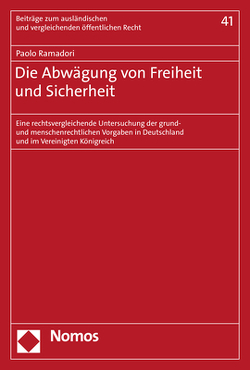 Beiträge zum ausländischen und vergleichenden öffentlichen Recht

41

Paolo Ramadori

Die Abwägung von Freiheit und Sicherheit

Eine rechtsvergleichende Untersuchung der grund- und menschenrechtlichen Vorgaben in Deutschland und im Vereinigten Königreich

Nomos